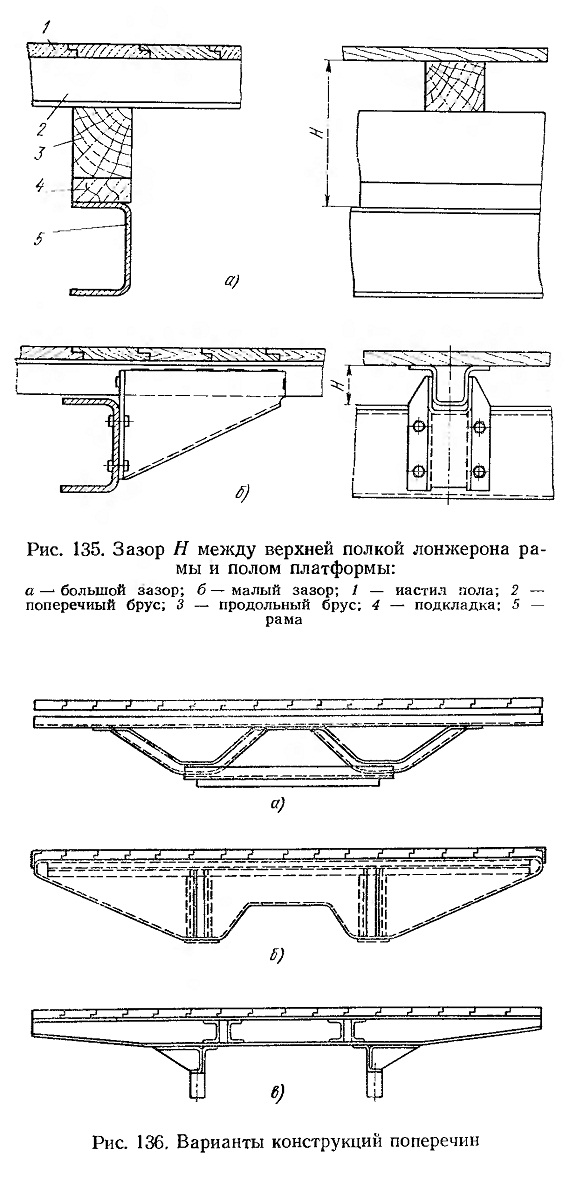 1
2
3
4
5
H
а)
H
б)

Рис. 135. Зазор $H$ между верхней полкой лонжерона рамы и полом платформы:

а — большой зазор; б — малый зазор; 1 — настил пола; 2 — поперечный брус; 3 — продольный брус; 4 — подкладка; 5 — рама

а)
б)
в)

Рис. 136. Варианты конструкций поперечин